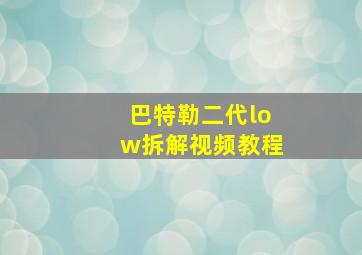 巴特勒二代low拆解视频教程